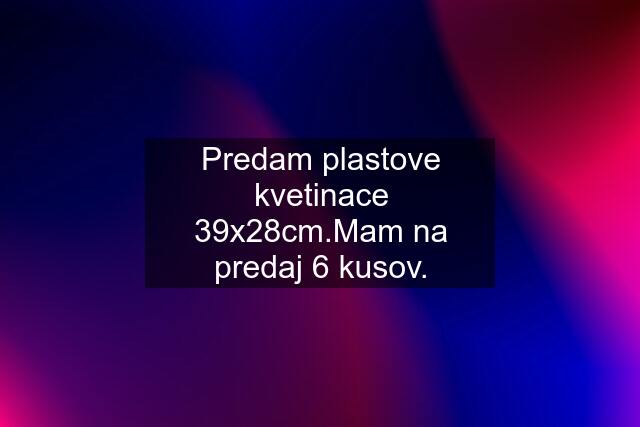 Predam plastove kvetinace 39x28cm.Mam na predaj 6 kusov.